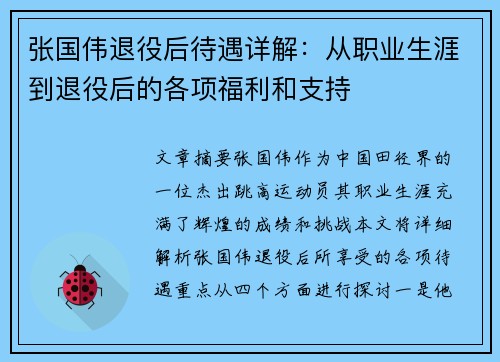 张国伟退役后待遇详解：从职业生涯到退役后的各项福利和支持

文章摘要张国伟作为中国田径界的一位杰出跳高运动员其职业生涯充满了辉煌的成绩和挑战本文将详细解析张国伟退役后所享受的各项待遇重点从四个方面进行探讨一是他